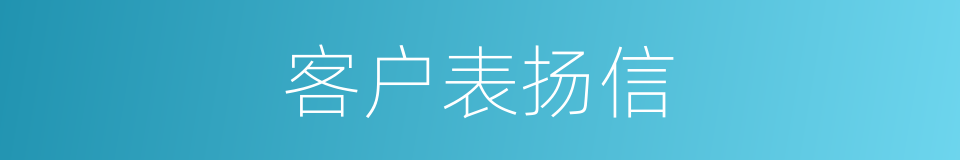 客户表扬信